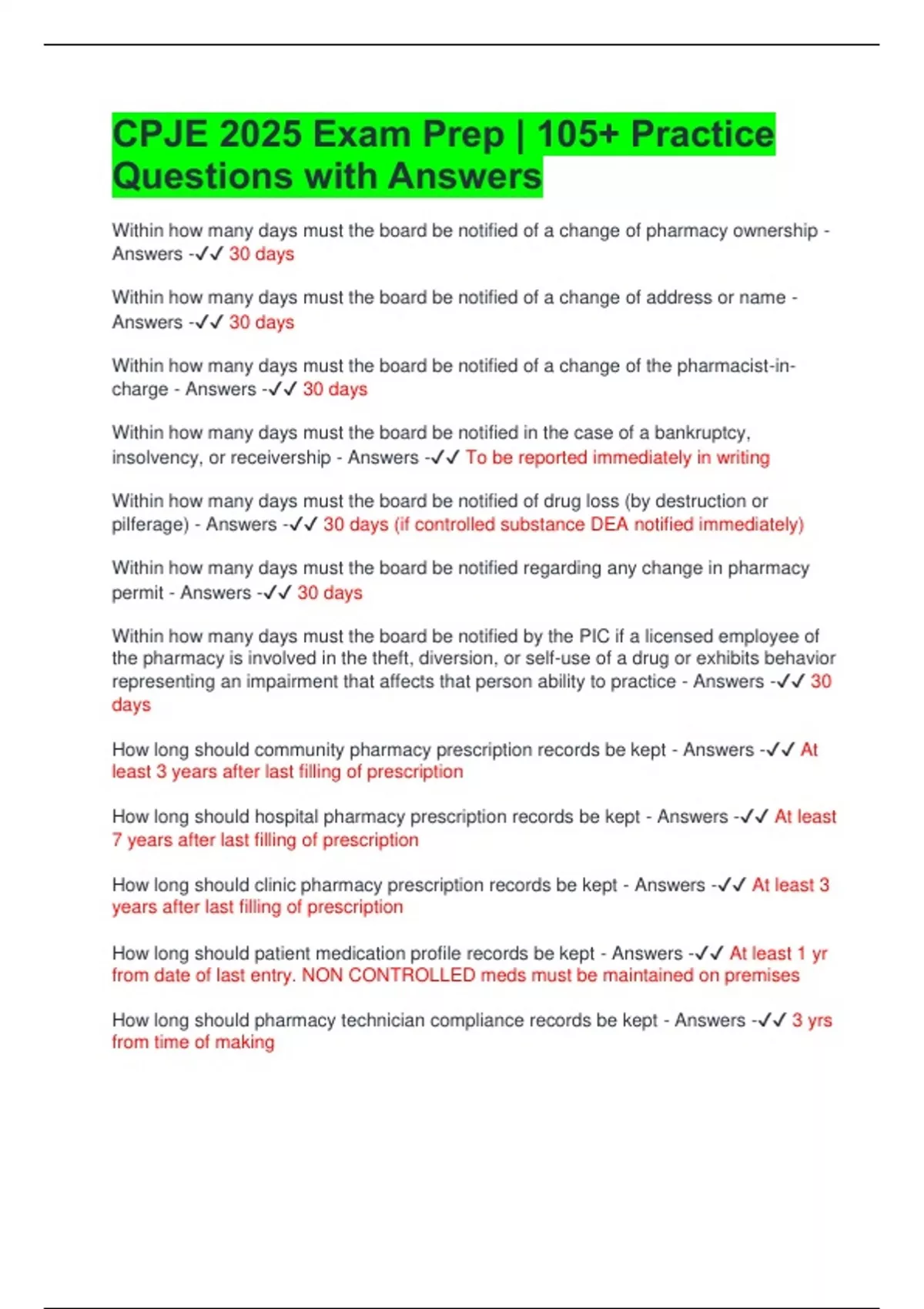 CPJE 2025 Exam Prep | 105+ Practice Questions with Answers

Within how many days must the board be notified of a change of pharmacy ownership - Answers -✓✓ 30 days

Within how many days must the board be notified of a change of address or name - Answers -✓✓ 30 days

Within how many days must the board be notified of a change of the pharmacist-in-charge - Answers -✓✓ 30 days

Within how many days must the board be notified in the case of a bankruptcy, insolvency, or receivership - Answers -✓✓ To be reported immediately in writing

Within how many days must the board be notified of drug loss (by destruction or pilferage) - Answers -✓✓ 30 days (if controlled substance DEA notified immediately)

Within how many days must the board be notified regarding any change in pharmacy permit - Answers -✓✓ 30 days

Within how many days must the board be notified by the PIC if a licensed employee of the pharmacy is involved in the theft, diversion, or self-use of a drug or exhibits behavior representing an impairment that affects that person ability to practice - Answers -✓✓ 30 days

How long should community pharmacy prescription records be kept - Answers -✓✓ At least 3 years after last filling of prescription

How long should hospital pharmacy prescription records be kept - Answers -✓✓ At least 7 years after last filling of prescription

How long should clinic pharmacy prescription records be kept - Answers -✓✓ At least 3 years after last filling of prescription

How long should patient medication profile records be kept - Answers -✓✓ At least 1 yr from date of last entry. NON CONTROLLED meds must be maintained on premises

How long should pharmacy technician compliance records be kept - Answers -✓✓ 3 yrs from time of making